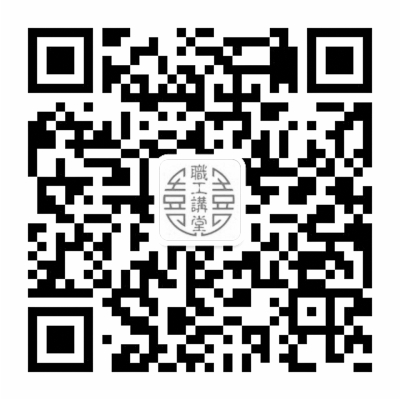 職工講堂